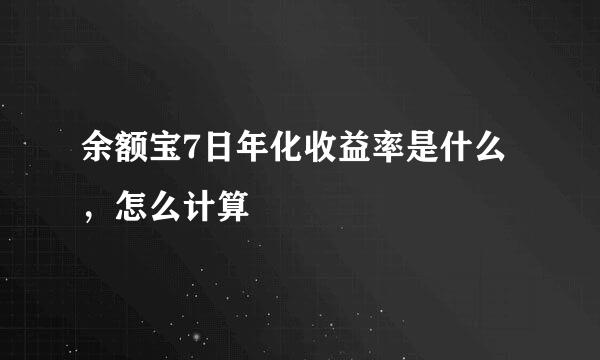 余额宝7日年化收益率是什么，怎么计算